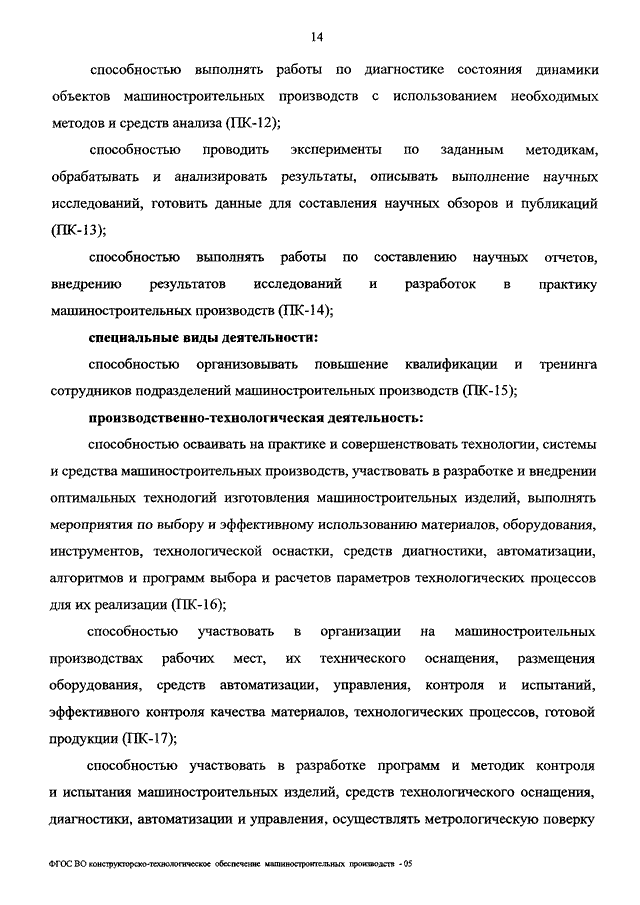 14

способностью выполнять работы по диагностике состояния динамики объектов машиностроительных производств с использованием необходимых методов и средств анализа (ПК-12);

способностью проводить эксперименты по заданным методикам, обрабатывать и анализировать результаты, описывать выполнение научных исследований, готовить данные для составления научных обзоров и публикаций (ПК-13);

способностью выполнять работы по составлению научных отчетов, внедрению результатов исследований и разработок в практику машиностроительных производств (ПК-14);

специальные виды деятельности:

способностью организовывать повышение квалификации и тренинга сотрудников подразделений машиностроительных производств (ПК-15);

производственно-технологическая деятельность:

способностью осваивать на практике и совершенствовать технологии, системы и средства машиностроительных производств, участвовать в разработке и внедрении оптимальных технологий изготовления машиностроительных изделий, выполнять мероприятия по выбору и эффективному использованию материалов, оборудования, инструментов, технологической оснастки, средств диагностики, автоматизации, алгоритмов и программ выбора и расчетов параметров технологических процессов для их реализации (ПК-16);

способностью участвовать в организации на машиностроительных производствах рабочих мест, их технического оснащения, размещения оборудования, средств автоматизации, управления, контроля и испытаний, эффективного контроля качества материалов, технологических процессов, готовой продукции (ПК-17);

способностью участвовать в разработке программ и методик контроля и испытания машиностроительных изделий, средств технологического оснащения, диагностики, автоматизации и управления, осуществлять метрологическую поверку

ФГОС ВО конструкторско-технологическое обеспечение машиностроительных производств - 05